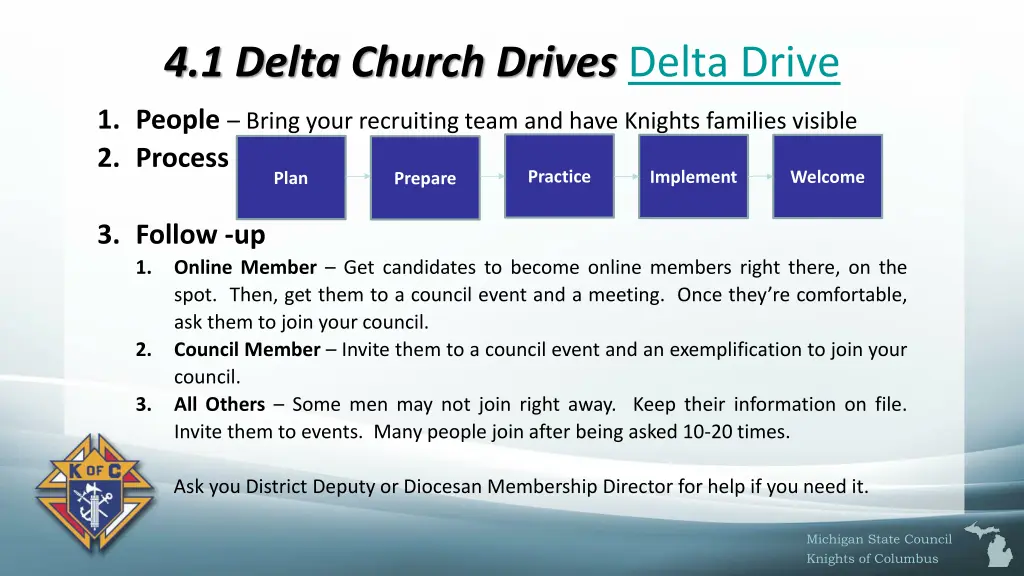 4.1 Delta Church Drives Delta Drive

1. People – Bring your recruiting team and have Knights families visible
2. Process

Plan
Prepare
Practice
Implement
Welcome

3. Follow -up
1. Online Member – Get candidates to become online members right there, on the spot. Then, get them to a council event and a meeting. Once they're comfortable, ask them to join your council.
2. Council Member – Invite them to a council event and an exemplification to join your council.
3. All Others – Some men may not join right away. Keep their information on file. Invite them to events. Many people join after being asked 10-20 times.

Ask you District Deputy or Diocesan Membership Director for help if you need it.

K OF C

Michigan State Council
Knights of Columbus